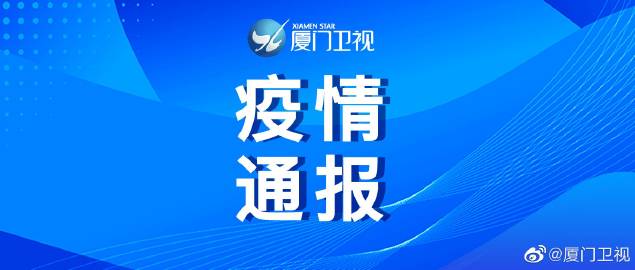 XIAMEN STAR
厦门卫视

疫情
通报

@厦门卫视